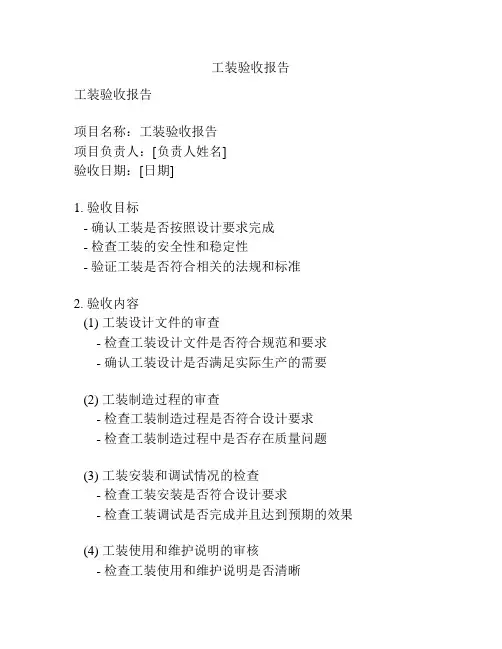 工装验收报告

工装验收报告

项目名称：工装验收报告
项目负责人：[负责人姓名]
验收日期：[日期]

1. 验收目标
- 确认工装是否按照设计要求完成
- 检查工装的安全性和稳定性
- 验证工装是否符合相关的法规和标准

2. 验收内容
(1) 工装设计文件的审查
- 检查工装设计文件是否符合规范和要求
- 确认工装设计是否满足实际生产的需要

(2) 工装制造过程的审查
- 检查工装制造过程是否符合设计要求
- 检查工装制造过程中是否存在质量问题

(3) 工装安装和调试情况的检查
- 检查工装安装是否符合设计要求
- 检查工装调试是否完成并且达到预期的效果

(4) 工装使用和维护说明的审核
- 检查工装使用和维护说明是否清晰